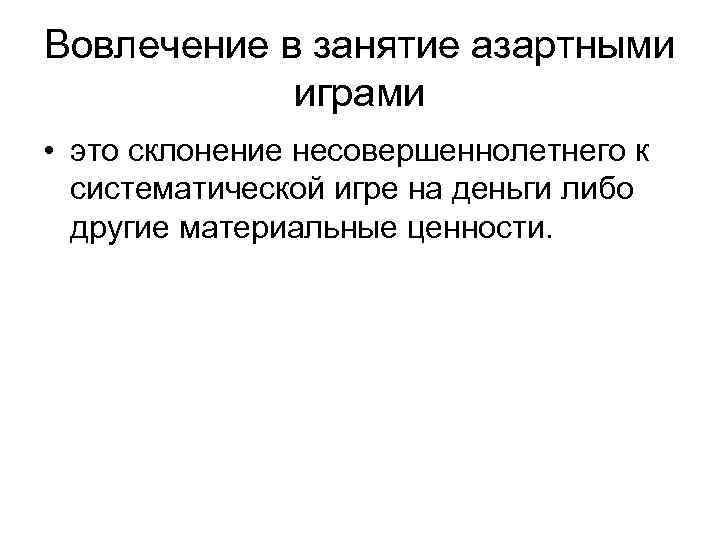 Вовлечение в занятие азартными играми

• это склонение несовершеннолетнего к систематической игре на деньги либо другие материальные ценности.